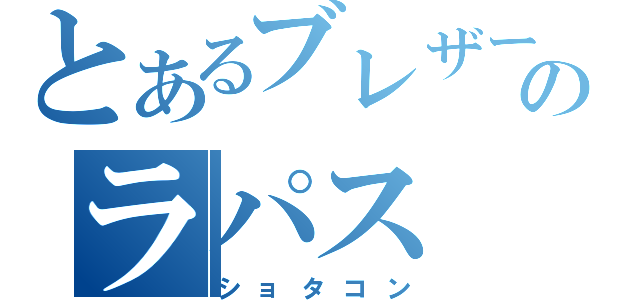 とあるブレザーの
ラパス
ショタコン